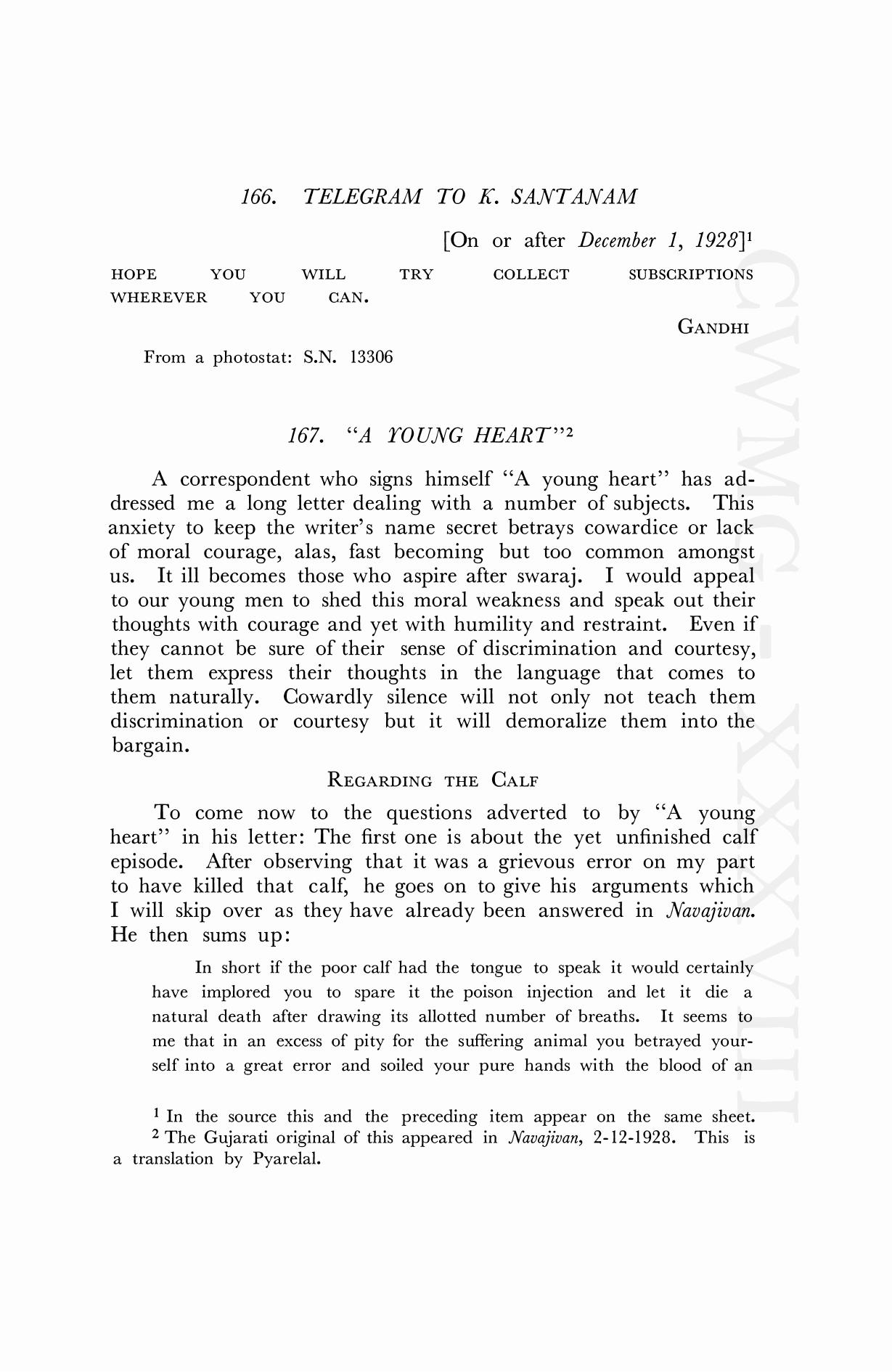 166. TELEGRAM TO K. SANTANAM

[On or after December 1, 1928]$^1$

HOPE YOU WILL TRY COLLECT SUBSCRIPTIONS WHEREVER YOU CAN.

GANDHI

From a photostat: S.N. 13306

167. "A YOUNG HEART"$^2$

A correspondent who signs himself "A young heart" has addressed me a long letter dealing with a number of subjects. This anxiety to keep the writer's name secret betrays cowardice or lack of moral courage, alas, fast becoming but too common amongst us. It ill becomes those who aspire after swaraj. I would appeal to our young men to shed this moral weakness and speak out their thoughts with courage and yet with humility and restraint. Even if they cannot be sure of their sense of discrimination and courtesy, let them express their thoughts in the language that comes to them naturally. Cowardly silence will not only not teach them discrimination or courtesy but it will demoralize them into the bargain.

REGARDING THE CALF

To come now to the questions adverted to by "A young heart" in his letter: The first one is about the yet unfinished calf episode. After observing that it was a grievous error on my part to have killed that calf, he goes on to give his arguments which I will skip over as they have already been answered in Navajivan. He then sums up:

In short if the poor calf had the tongue to speak it would certainly have implored you to spare it the poison injection and let it die a natural death after drawing its allotted number of breaths. It seems to me that in an excess of pity for the suffering animal you betrayed yourself into a great error and soiled your pure hands with the blood of an

$^1$ In the source this and the preceding item appear on the same sheet.
$^2$ The Gujarati original of this appeared in Navajivan, 2-12-1928. This is a translation by Pyarelal.

CWMG-XXXVIII